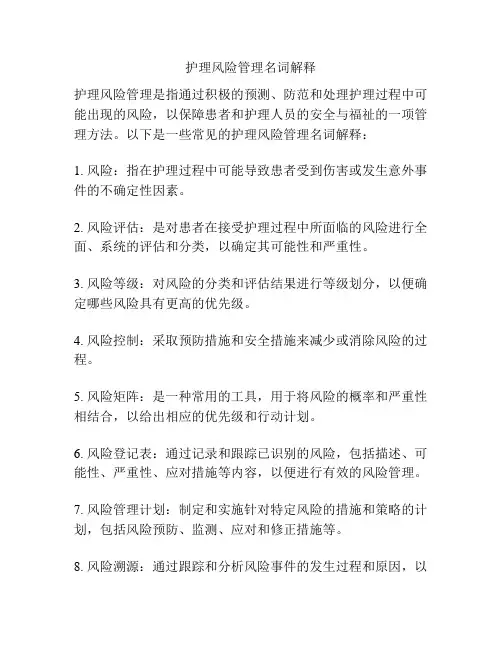 护理风险管理名词解释

护理风险管理是指通过积极的预测、防范和处理护理过程中可能出现的风险，以保障患者和护理人员的安全与福祉的一项管理方法。以下是一些常见的护理风险管理名词解释：

1. 风险：指在护理过程中可能导致患者受到伤害或发生意外事件的不确定性因素。

2. 风险评估：是对患者在接受护理过程中所面临的风险进行全面、系统的评估和分类，以确定其可能性和严重性。

3. 风险等级：对风险的分类和评估结果进行等级划分，以便确定哪些风险具有更高的优先级。

4. 风险控制：采取预防措施和安全措施来减少或消除风险的过程。

5. 风险矩阵：是一种常用的工具，用于将风险的概率和严重性相结合，以给出相应的优先级和行动计划。

6. 风险登记表：通过记录和跟踪已识别的风险，包括描述、可能性、严重性、应对措施等内容，以便进行有效的风险管理。

7. 风险管理计划：制定和实施针对特定风险的措施和策略的计划，包括风险预防、监测、应对和修正措施等。

8. 风险溯源：通过跟踪和分析风险事件的发生过程和原因，以